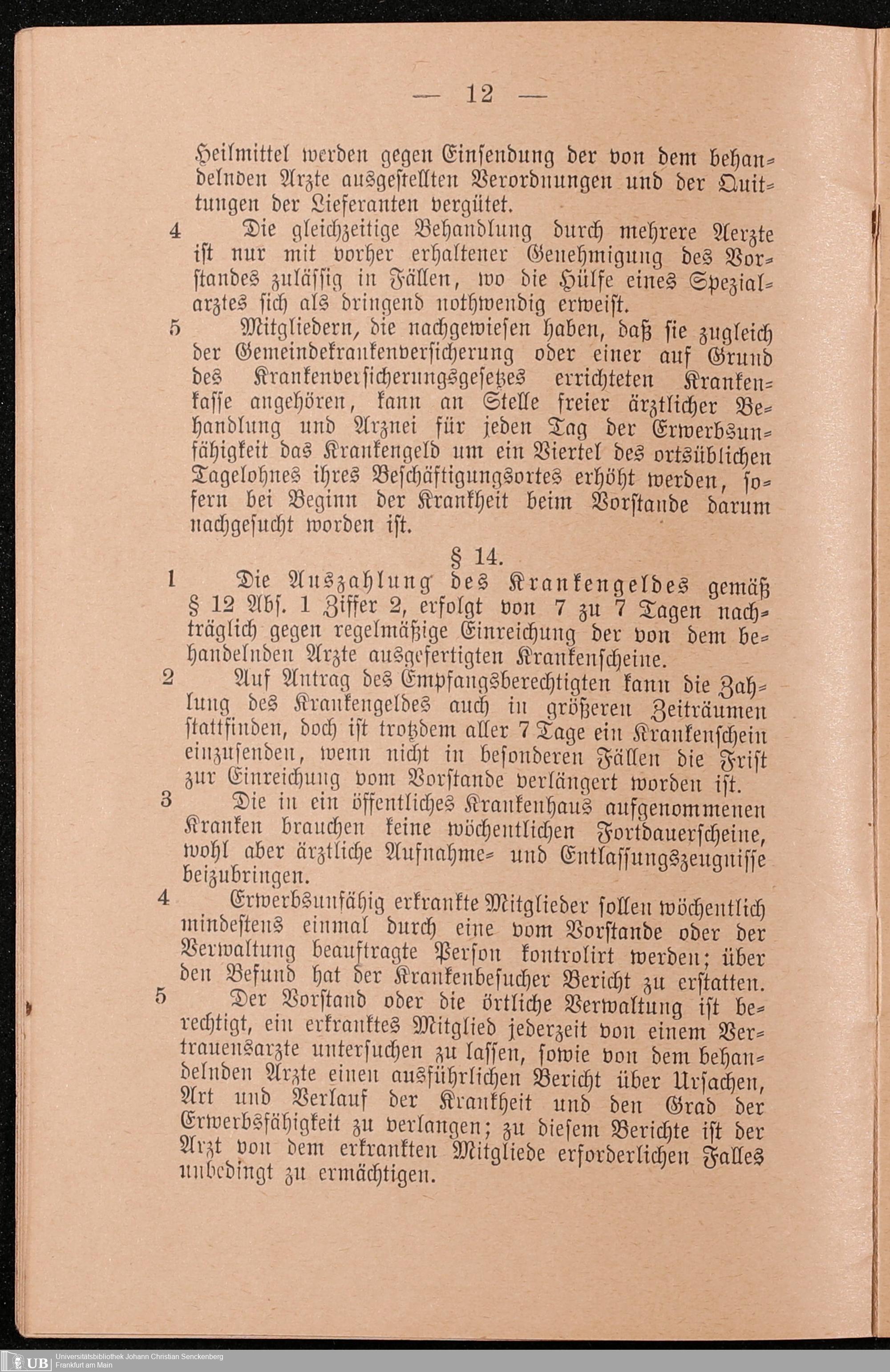 — 12 —

Heilmittel werden gegen Einsendung der von dem behandelnden Arzte ausgestellten Verordnungen und der Quittungen der Lieferanten vergütet.

4 Die gleichzeitige Behandlung durch mehrere Aerzte ist nur mit vorher erhaltener Genehmigung des Vorstandes zulässig in Fällen, wo die Hülfe eines Spezialarztes sich als dringend nothwendig erweist.

5 Mitgliedern, die nachgewiesen haben, daß sie zugleich der Gemeindekrankenversicherung oder einer auf Grund des Krankenversicherungsgesetzes errichteten Krankenkasse angehören, kann an Stelle freier ärztlicher Behandlung und Arznei für jeden Tag der Erwerbsunfähigkeit das Krankengeld um ein Viertel des ortsüblichen Tagelohnes ihres Beschäftigungsortes erhöht werden, sofern bei Beginn der Krankheit beim Vorstande darum nachgesucht worden ist.

§ 14.

1 Die Auszahlung des Krankengeldes gemäß § 12 Abs. 1 Ziffer 2, erfolgt von 7 zu 7 Tagen nachträglich gegen regelmäßige Einreichung der von dem behandelnden Arzte ausgefertigten Krankenscheine.

2 Auf Antrag des Empfangsberechtigten kann die Zahlung des Krankengeldes auch in größeren Zeiträumen stattfinden, doch ist trotzdem aller 7 Tage ein Krankenschein einzusenden, wenn nicht in besonderen Fällen die Frist zur Einreichung vom Vorstande verlängert worden ist.

3 Die in ein öffentliches Krankenhaus aufgenommenen Kranken brauchen keine wöchentlichen Fortdauerscheine, wohl aber ärztliche Aufnahme- und Entlassungszeugnisse beizubringen.

4 Erwerbsunfähig erkrankte Mitglieder sollen wöchentlich mindestens einmal durch eine vom Vorstande oder der Verwaltung beauftragte Person kontrolirt werden; über den Befund hat der Krankenbesucher Bericht zu erstatten.

5 Der Vorstand oder die örtliche Verwaltung ist berechtigt, ein erkranktes Mitglied jederzeit von einem Vertrauensarzte untersuchen zu lassen, sowie von dem behandelnden Arzte einen ausführlichen Bericht über Ursachen, Art und Verlauf der Krankheit und den Grad der Erwerbsfähigkeit zu verlangen; zu diesem Berichte ist der Arzt von dem erkrankten Mitgliede erforderlichen Falles unbedingt zu ermächtigen.

UB Universitätsbibliothek Johann Christian Senckenberg Frankfurt am Main